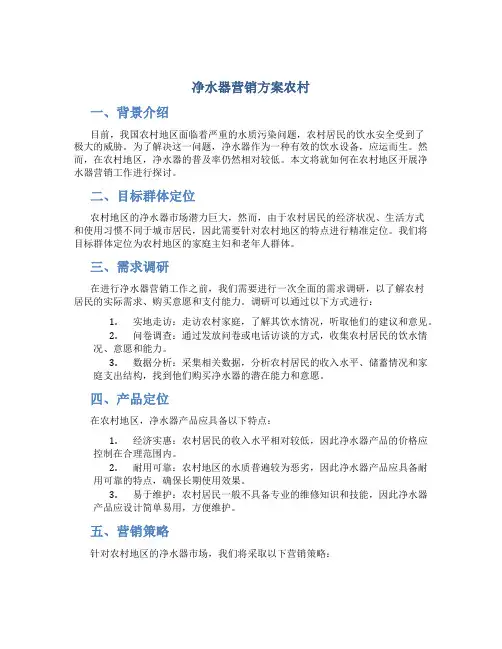 净水器营销方案农村

一、背景介绍

目前，我国农村地区面临着严重的水质污染问题，农村居民的饮水安全受到了极大的威胁。为了解决这一问题，净水器作为一种有效的饮水设备，应运而生。然而，在农村地区，净水器的普及率仍然相对较低。本文将就如何在农村地区开展净水器营销工作进行探讨。

二、目标群体定位

农村地区的净水器市场潜力巨大，然而，由于农村居民的经济状况、生活方式和使用习惯不同于城市居民，因此需要针对农村地区的特点进行精准定位。我们将目标群体定位为农村地区的家庭主妇和老年人群体。

三、需求调研

在进行净水器营销工作之前，我们需要进行一次全面的需求调研，以了解农村居民的实际需求、购买意愿和支付能力。调研可以通过以下方式进行：

1. 实地走访：走访农村家庭，了解其饮水情况，听取他们的建议和意见。
2. 问卷调查：通过发放问卷或电话访谈的方式，收集农村居民的饮水情况、意愿和能力。
3. 数据分析：采集相关数据，分析农村居民的收入水平、储蓄情况和家庭支出结构，找到他们购买净水器的潜在能力和意愿。

四、产品定位

在农村地区，净水器产品应具备以下特点：

1. 经济实惠：农村居民的收入水平相对较低，因此净水器产品的价格应控制在合理范围内。
2. 耐用可靠：农村地区的水质普遍较为恶劣，因此净水器产品应具备耐用可靠的特点，确保长期使用效果。
3. 易于维护：农村居民一般不具备专业的维修知识和技能，因此净水器产品应设计简单易用，方便维护。

五、营销策略

针对农村地区的净水器市场，我们将采取以下营销策略：